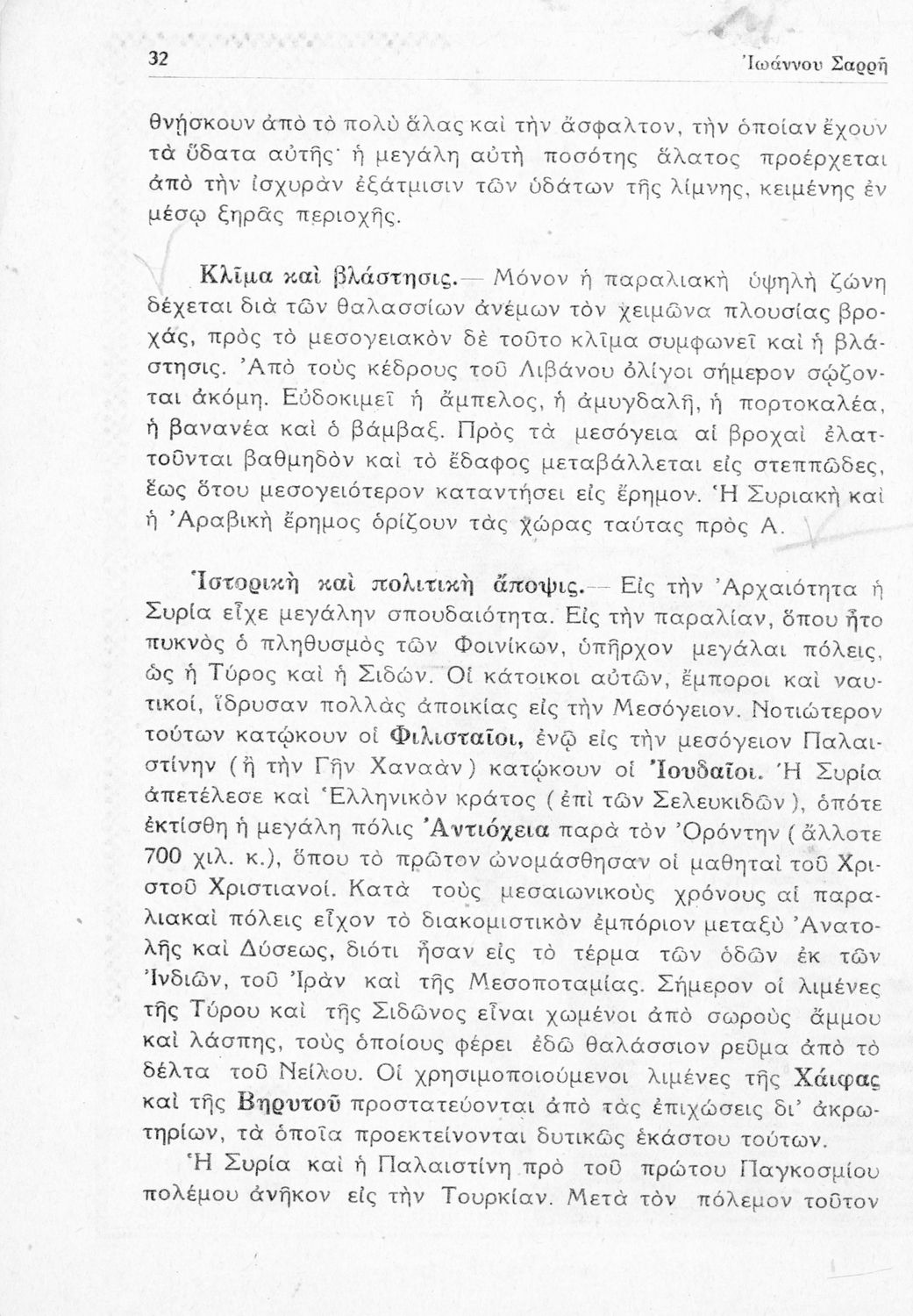 32 Ἰωάννου Σαρρῆ

θνήσκουν ἀπὸ τὸ πολὺ ἅλας καὶ τὴν ἄσφαλτον, τὴν ὁποίαν ἔχουν τὰ ὕδατα αὐτῆς· ἡ μεγάλη αὐτὴ ποσότης ἅλατος προέρχεται ἀπὸ τὴν ἰσχυρὰν ἐξάτμισιν τῶν ὑδάτων τῆς λίμνης, κειμένης ἐν μέσῳ ξηρᾶς περιοχῆς.

Κλῖμα καὶ βλάστησις.— Μόνον ἡ παραλιακὴ ὑψηλὴ ζώνη δέχεται διὰ τῶν θαλασσίων ἀνέμων τὸν χειμῶνα πλουσίας βροχάς, πρὸς τὸ μεσογειακὸν δὲ τοῦτο κλῖμα συμφωνεῖ καὶ ἡ βλάστησις. Ἀπὸ τοὺς κέδρους τοῦ Λιβάνου ὀλίγοι σήμερον σῴζονται ἀκόμη. Εὐδοκιμεῖ ἡ ἄμπελος, ἡ ἀμυγδαλῆ, ἡ πορτοκαλέα, ἡ βανανέα καὶ ὁ βάμβαξ. Πρὸς τὰ μεσόγεια αἱ βροχαὶ ἐλαττοῦνται βαθμηδὸν καὶ τὸ ἔδαφος μεταβάλλεται εἰς στεππῶδες, ἕως ὅτου μεσογειότερον καταντήσει εἰς ἔρημον. Ἡ Συριακὴ καὶ ἡ Ἀραβικὴ ἔρημος ὁρίζουν τὰς χώρας ταύτας πρὸς Α.

Ἱστορικὴ καὶ πολιτικὴ ἄποψις.— Εἰς τὴν Ἀρχαιότητα ἡ Συρία εἶχε μεγάλην σπουδαιότητα. Εἰς τὴν παραλίαν, ὅπου ἦτο πυκνὸς ὁ πληθυσμὸς τῶν Φοινίκων, ὑπῆρχον μεγάλαι πόλεις, ὡς ἡ Τύρος καὶ ἡ Σιδών. Οἱ κάτοικοι αὐτῶν, ἔμποροι καὶ ναυτικοί, ἵδρυσαν πολλὰς ἀποικίας εἰς τὴν Μεσόγειον. Νοτιώτερον τούτων κατῴκουν οἱ Φιλισταῖοι, ἐνῷ εἰς τὴν μεσόγειον Παλαιστίνην (ἢ τὴν Γῆν Χαναὰν) κατῴκουν οἱ Ἰουδαῖοι. Ἡ Συρία ἀπετέλεσε καὶ Ἑλληνικὸν κράτος (ἐπὶ τῶν Σελευκιδῶν), ὁπότε ἐκτίσθη ἡ μεγάλη πόλις Ἀντιόχεια παρὰ τὸν Ὀρόντην (ἄλλοτε 700 χιλ. κ.), ὅπου τὸ πρῶτον ὠνομάσθησαν οἱ μαθηταὶ τοῦ Χριστοῦ Χριστιανοί. Κατὰ τοὺς μεσαιωνικοὺς χρόνους αἱ παραλιακαὶ πόλεις εἶχον τὸ διακομιστικὸν ἐμπόριον μεταξὺ Ἀνατολῆς καὶ Δύσεως, διότι ἦσαν εἰς τὸ τέρμα τῶν ὁδῶν ἐκ τῶν Ἰνδιῶν, τοῦ Ἰρὰν καὶ τῆς Μεσοποταμίας. Σήμερον οἱ λιμένες τῆς Τύρου καὶ τῆς Σιδῶνος εἶναι χωμένοι ἀπὸ σωροὺς ἄμμου καὶ λάσπης, τοὺς ὁποίους φέρει ἐδῶ θαλάσσιον ρεῦμα ἀπὸ τὸ δέλτα τοῦ Νείλου. Οἱ χρησιμοποιούμενοι λιμένες τῆς Χάιφας καὶ τῆς Βηρυτοῦ προστατεύονται ἀπὸ τὰς ἐπιχώσεις δι' ἀκρωτηρίων, τὰ ὁποῖα προεκτείνονται δυτικῶς ἑκάστου τούτων.

Ἡ Συρία καὶ ἡ Παλαιστίνη πρὸ τοῦ πρώτου Παγκοσμίου πολέμου ἀνῆκον εἰς τὴν Τουρκίαν. Μετὰ τὸν πόλεμον τοῦτον